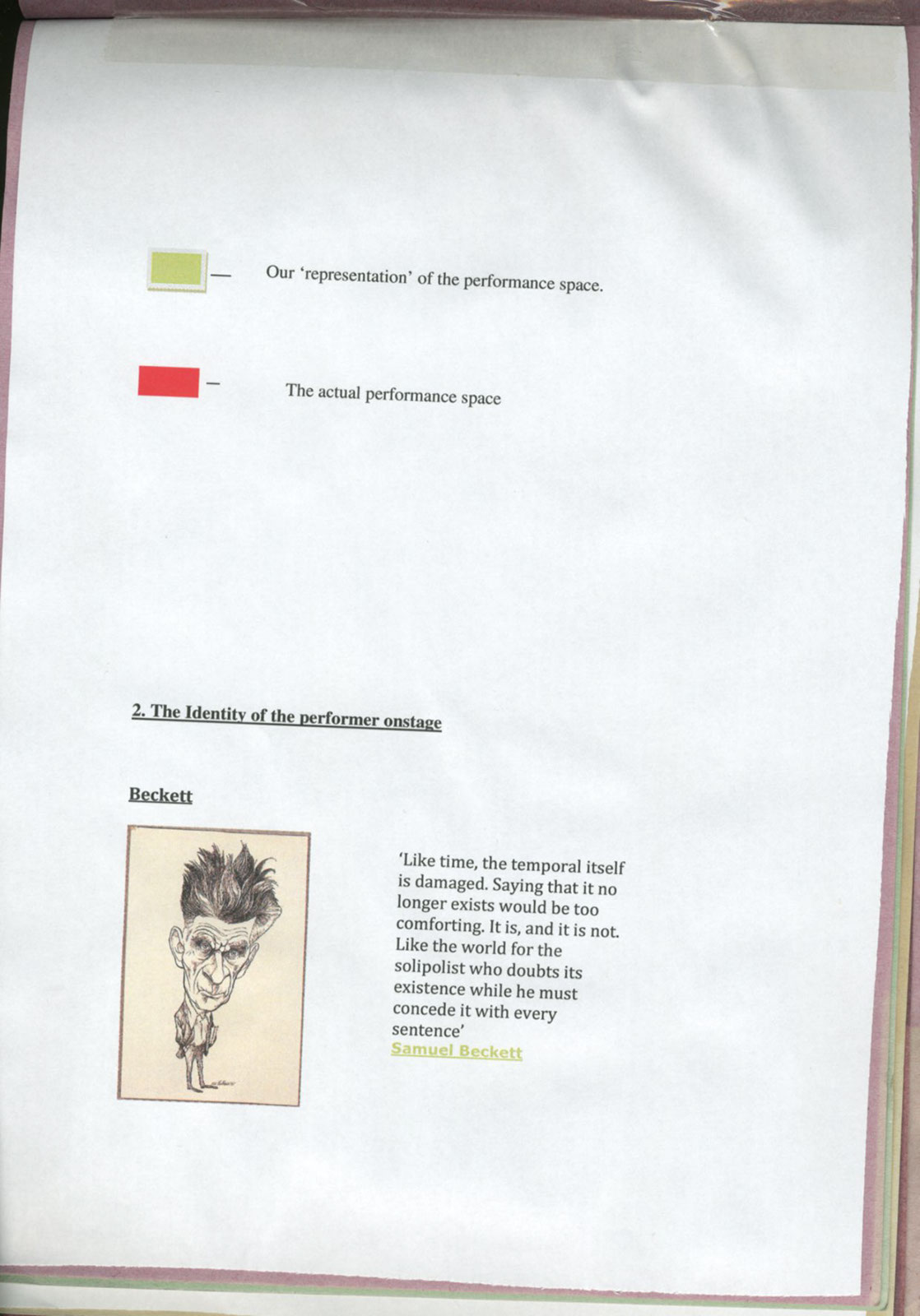 — Our 'representation' of the performance space.

– The actual performance space

2. The Identity of the performer onstage

Beckett

'Like time, the temporal itself is damaged. Saying that it no longer exists would be too comforting. It is, and it is not. Like the world for the solipolist who doubts its existence while he must concede it with every sentence'
Samuel Beckett